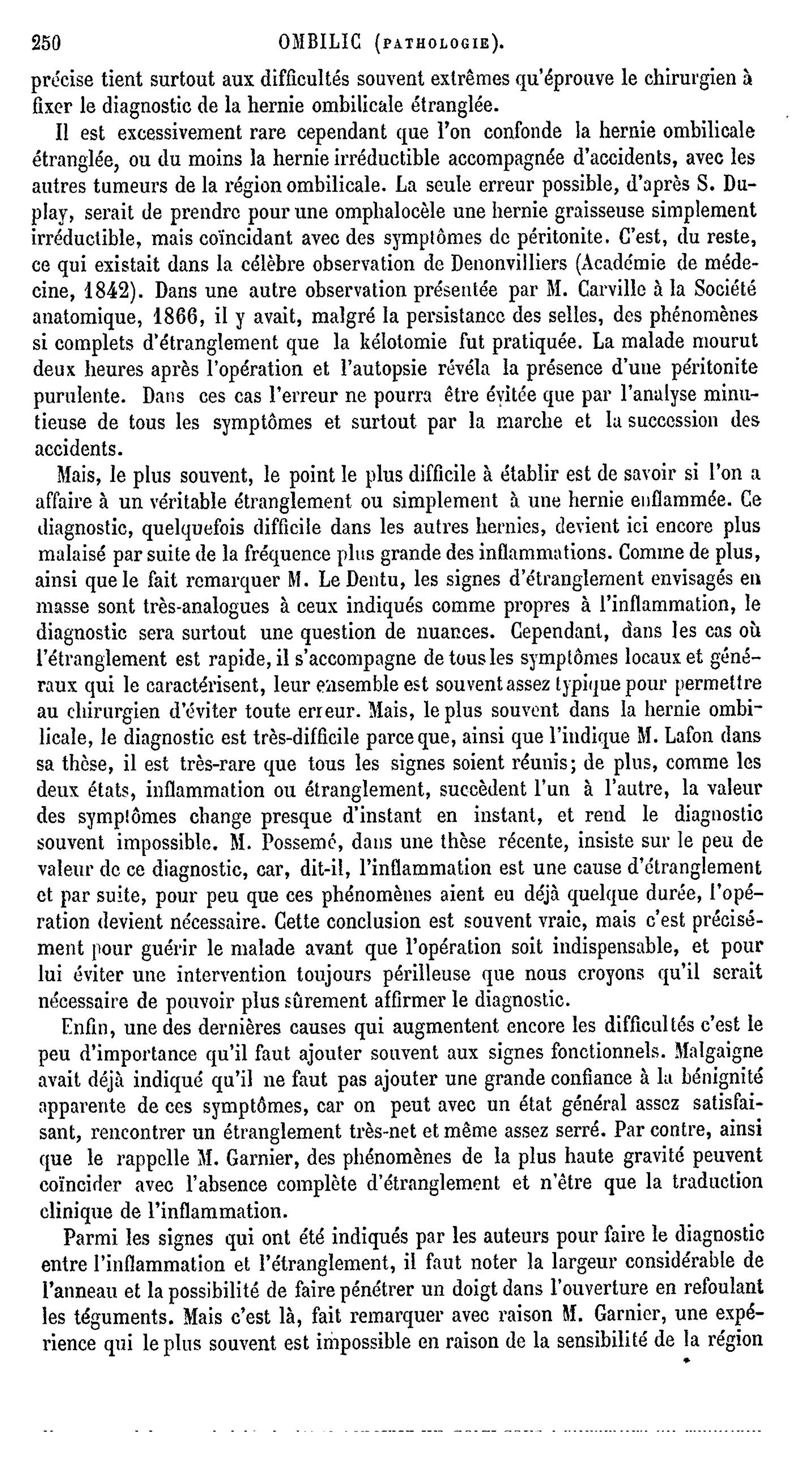 250 OMBILIC (PATHOLOGIE).

précise tient surtout aux difficultés souvent extrêmes qu'éprouve le chirurgien à fixer le diagnostic de la hernie ombilicale étranglée.

Il est excessivement rare cependant que l'on confonde la hernie ombilicale étranglée, ou du moins la hernie irréductible accompagnée d'accidents, avec les autres tumeurs de la région ombilicale. La seule erreur possible, d'après S. Duplay, serait de prendre pour une omphalocèle une hernie graisseuse simplement irréductible, mais coïncidant avec des symptômes de péritonite. C'est, du reste, ce qui existait dans la célèbre observation de Denonvilliers (Académie de médecine, 1842). Dans une autre observation présentée par M. Carville à la Société anatomique, 1866, il y avait, malgré la persistance des selles, des phénomènes si complets d'étranglement que la kélotomie fut pratiquée. La malade mourut deux heures après l'opération et l'autopsie révéla la présence d'une péritonite purulente. Dans ces cas l'erreur ne pourra être évitée que par l'analyse minutieuse de tous les symptômes et surtout par la marche et la succession des accidents.

Mais, le plus souvent, le point le plus difficile à établir est de savoir si l'on a affaire à un véritable étranglement ou simplement à une hernie enflammée. Ce diagnostic, quelquefois difficile dans les autres hernies, devient ici encore plus malaisé par suite de la fréquence plus grande des inflammations. Comme de plus, ainsi que le fait remarquer M. Le Dentu, les signes d'étranglement envisagés en masse sont très-analogues à ceux indiqués comme propres à l'inflammation, le diagnostic sera surtout une question de nuances. Cependant, dans les cas où l'étranglement est rapide, il s'accompagne de tous les symptômes locaux et généraux qui le caractérisent, leur ensemble est souvent assez typique pour permettre au chirurgien d'éviter toute erreur. Mais, le plus souvent dans la hernie ombilicale, le diagnostic est très-difficile parce que, ainsi que l'indique M. Lafon dans sa thèse, il est très-rare que tous les signes soient réunis; de plus, comme les deux états, inflammation ou étranglement, succèdent l'un à l'autre, la valeur des symptômes change presque d'instant en instant, et rend le diagnostic souvent impossible. M. Possemé, dans une thèse récente, insiste sur le peu de valeur de ce diagnostic, car, dit-il, l'inflammation est une cause d'étranglement et par suite, pour peu que ces phénomènes aient eu déjà quelque durée, l'opération devient nécessaire. Cette conclusion est souvent vraie, mais c'est précisément pour guérir le malade avant que l'opération soit indispensable, et pour lui éviter une intervention toujours périlleuse que nous croyons qu'il serait nécessaire de pouvoir plus sûrement affirmer le diagnostic.

Enfin, une des dernières causes qui augmentent encore les difficultés c'est le peu d'importance qu'il faut ajouter souvent aux signes fonctionnels. Malgaigne avait déjà indiqué qu'il ne faut pas ajouter une grande confiance à la bénignité apparente de ces symptômes, car on peut avec un état général assez satisfaisant, rencontrer un étranglement très-net et même assez serré. Par contre, ainsi que le rappelle M. Garnier, des phénomènes de la plus haute gravité peuvent coïncider avec l'absence complète d'étranglement et n'être que la traduction clinique de l'inflammation.

Parmi les signes qui ont été indiqués par les auteurs pour faire le diagnostic entre l'inflammation et l'étranglement, il faut noter la largeur considérable de l'anneau et la possibilité de faire pénétrer un doigt dans l'ouverture en refoulant les téguments. Mais c'est là, fait remarquer avec raison M. Garnier, une expérience qui le plus souvent est impossible en raison de la sensibilité de la région